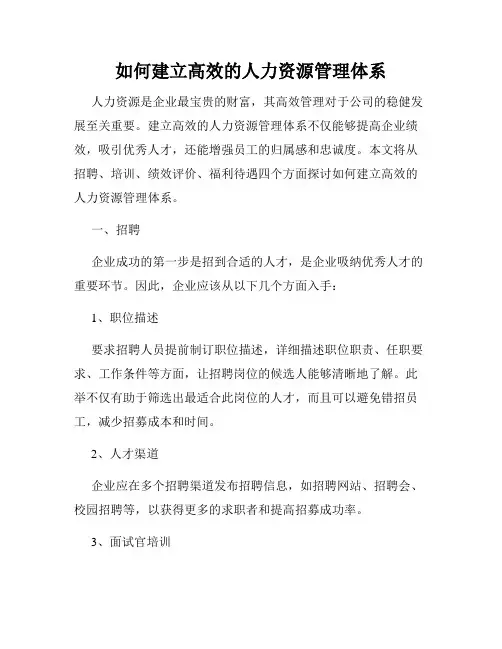 如何建立高效的人力资源管理体系

人力资源是企业最宝贵的财富，其高效管理对于公司的稳健发展至关重要。建立高效的人力资源管理体系不仅能够提高企业绩效，吸引优秀人才，还能增强员工的归属感和忠诚度。本文将从招聘、培训、绩效评价、福利待遇四个方面探讨如何建立高效的人力资源管理体系。

一、招聘

企业成功的第一步是招到合适的人才，是企业吸纳优秀人才的重要环节。因此，企业应该从以下几个方面入手：

1、职位描述

要求招聘人员提前制订职位描述，详细描述职位职责、任职要求、工作条件等方面，让招聘岗位的候选人能够清晰地了解。此举不仅有助于筛选出最适合此岗位的人才，而且可以避免错招员工，减少招募成本和时间。

2、人才渠道

企业应在多个招聘渠道发布招聘信息，如招聘网站、招聘会、校园招聘等，以获得更多的求职者和提高招募成功率。

3、面试官培训